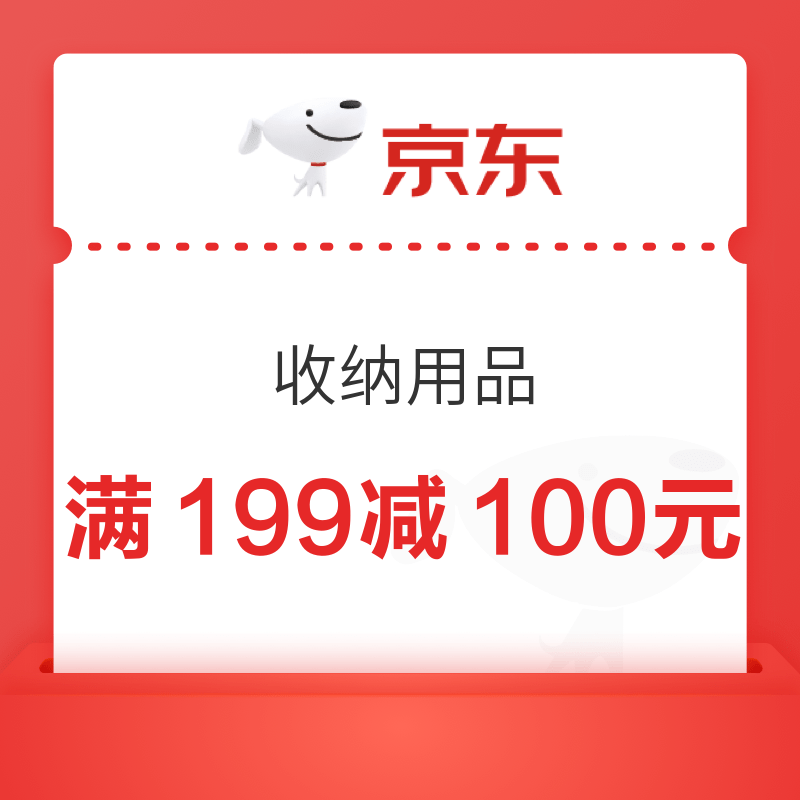 京东

收纳用品

满 199减 100元